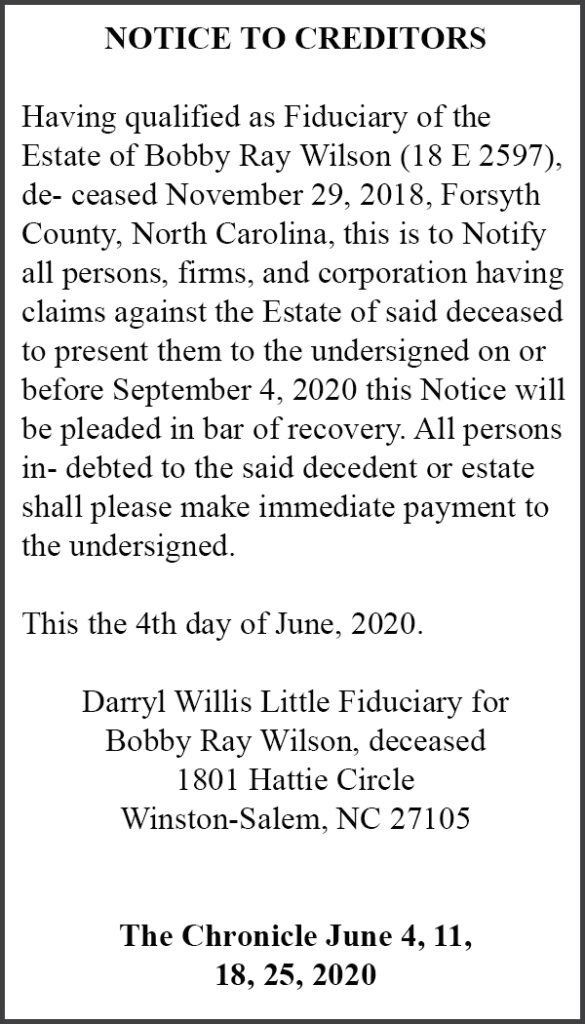 NOTICE TO CREDITORS

Having qualified as Fiduciary of the Estate of Bobby Ray Wilson (18 E 2597), de- ceased November 29, 2018, Forsyth County, North Carolina, this is to Notify all persons, firms, and corporation having claims against the Estate of said deceased to present them to the undersigned on or before September 4, 2020 this Notice will be pleaded in bar of recovery. All persons in- debted to the said decedent or estate shall please make immediate payment to the undersigned.

This the 4th day of June, 2020.

Darryl Willis Little Fiduciary for
Bobby Ray Wilson, deceased
1801 Hattie Circle
Winston-Salem, NC 27105

The Chronicle June 4, 11, 18, 25, 2020